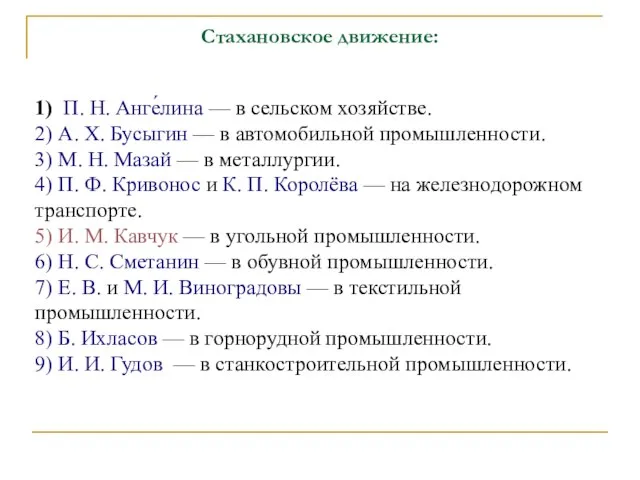 Стахановское движение:

1) П. Н. Анге́лина — в сельском хозяйстве.
2) А. Х. Бусыгин — в автомобильной промышленности.
3) М. Н. Мазай — в металлургии.
4) П. Ф. Кривонос и К. П. Королёва — на железнодорожном транспорте.
5) И. М. Кавчук — в угольной промышленности.
6) Н. С. Сметанин — в обувной промышленности.
7) Е. В. и М. И. Виноградовы — в текстильной промышленности.
8) Б. Ихласов — в горнорудной промышленности.
9) И. И. Гудов — в станкостроительной промышленности.